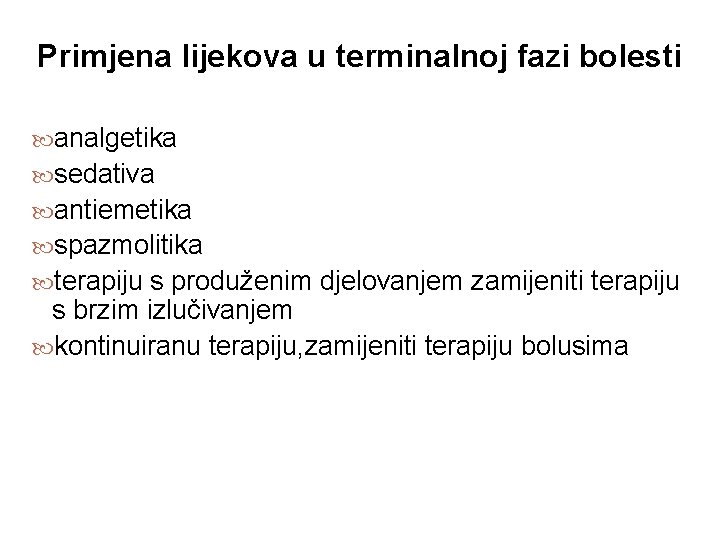 Primjena lijekova u terminalnoj fazi bolesti

analgetika
sedativa
antiemetika
spazmolitika
terapiju s produženim djelovanjem zamijeniti terapiju s brzim izlučivanjem
kontinuiranu terapiju,zamijeniti terapiju bolusima